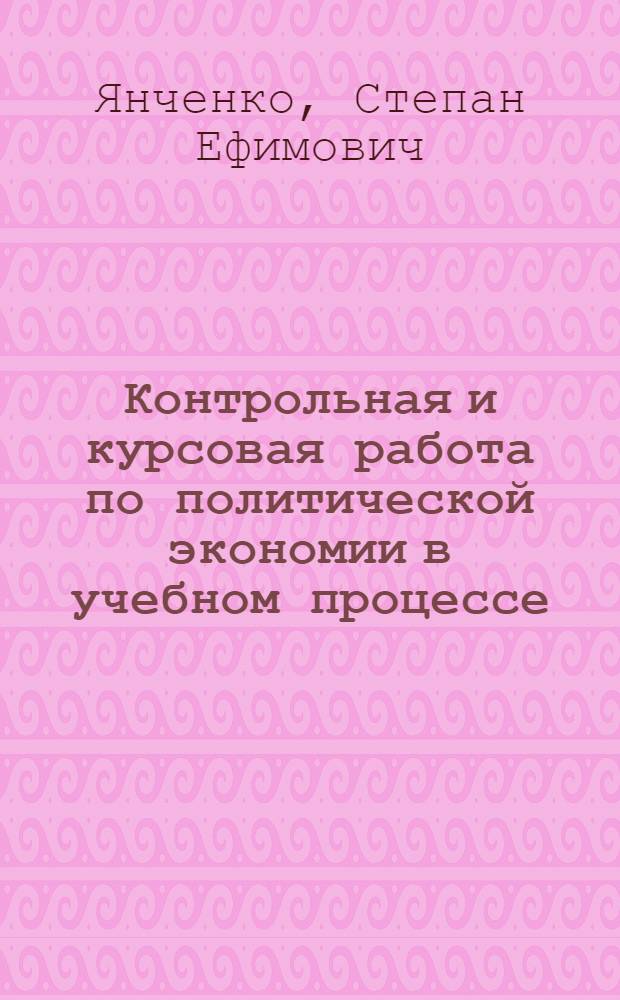 Янченко, Степан Ефимович

Контрольная и курсовая работа по политической экономии в учебном процессе